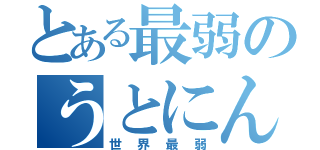 とある最弱の
うとにん
世界最弱